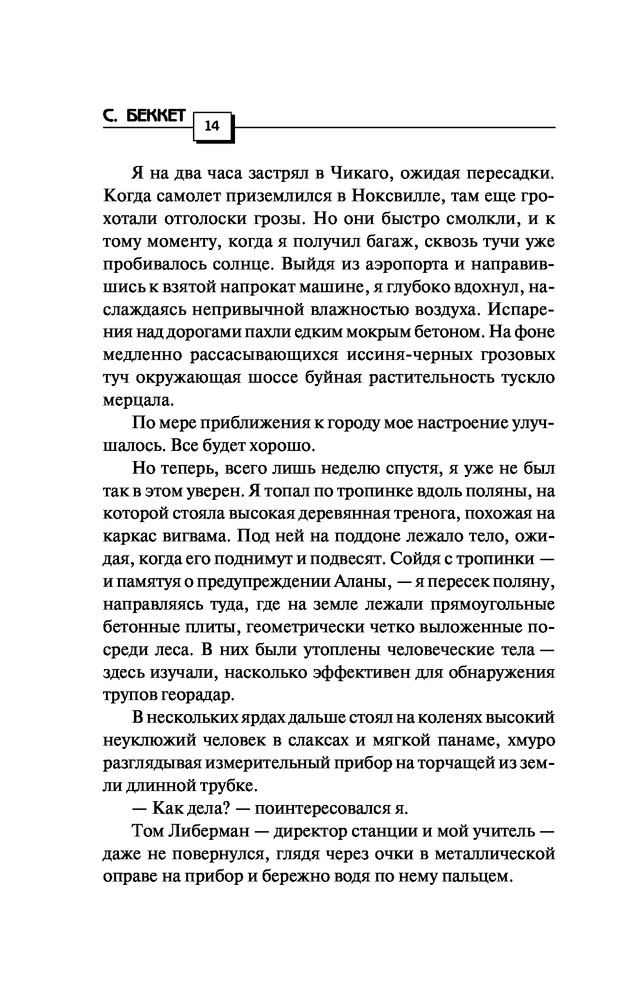 С. БЕККЕТ 14

Я на два часа застрял в Чикаго, ожидая пересадки. Когда самолет приземлился в Ноксвилле, там еще грохотали отголоски грозы. Но они быстро смолкли, и к тому моменту, когда я получил багаж, сквозь тучи уже пробивалось солнце. Выйдя из аэропорта и направившись к взятой напрокат машине, я глубоко вдохнул, наслаждаясь непривычной влажностью воздуха. Испарения над дорогами пахли едким мокрым бетоном. На фоне медленно рассасывающихся иссиня-черных грозовых туч окружающая шоссе буйная растительность тускло мерцала.

По мере приближения к городу мое настроение улучшалось. Все будет хорошо.

Но теперь, всего лишь неделю спустя, я уже не был так в этом уверен. Я топал по тропинке вдоль поляны, на которой стояла высокая деревянная тренога, похожая на каркас вигвама. Под ней на поддоне лежало тело, ожидая, когда его поднимут и подвесят. Сойдя с тропинки — и памятуя о предупреждении Аланы, — я пересек поляну, направляясь туда, где на земле лежали прямоугольные бетонные плиты, геометрически четко выложенные посреди леса. В них были утоплены человеческие тела — здесь изучали, насколько эффективен для обнаружения трупов георадар.

В нескольких ярдах дальше стоял на коленях высокий неуклюжий человек в слаксах и мягкой панаме, хмуро разглядывая измерительный прибор на торчащей из земли длинной трубке.

— Как дела? — поинтересовался я.

Том Либерман — директор станции и мой учитель — даже не повернулся, глядя через очки в металлической оправе на прибор и бережно водя по нему пальцем.